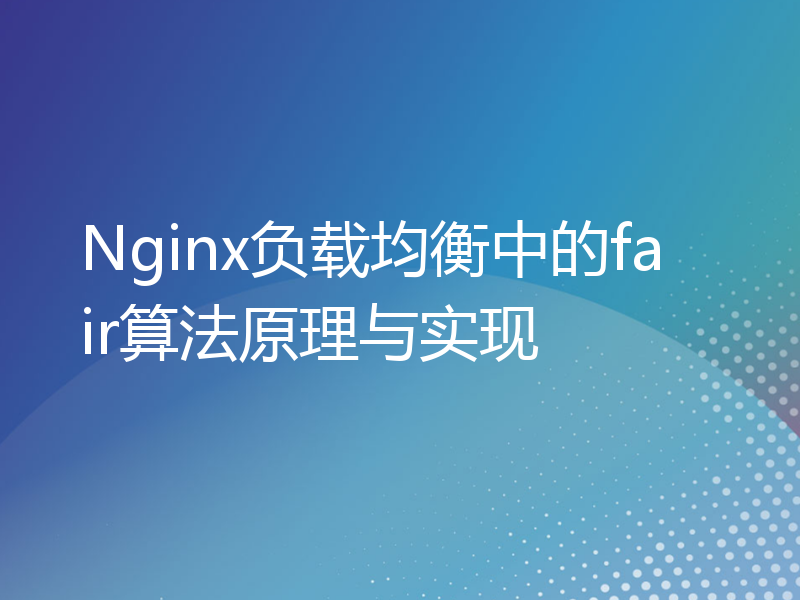 Nginx负载均衡中的fair算法原理与实现